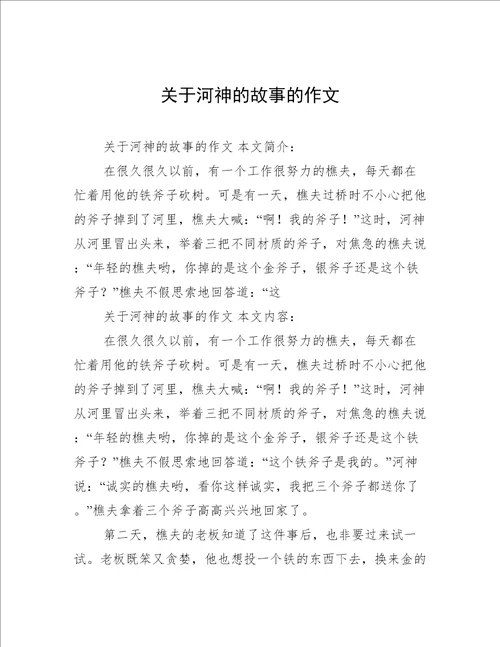 关于河神的故事的作文

关于河神的故事的作文 本文简介：

在很久很久以前，有一个工作很努力的樵夫，每天都在忙着用他的铁斧子砍树。可是有一天，樵夫过桥时不小心把他的斧子掉到了河里，樵夫大喊：“啊！我的斧子！”这时，河神从河里冒出头来，举着三把不同材质的斧子，对焦急的樵夫说：“年轻的樵夫哟，你掉的是这个金斧子，银斧子还是这个铁斧子？”樵夫不假思索地回答道：“这

关于河神的故事的作文 本文内容：

在很久很久以前，有一个工作很努力的樵夫，每天都在忙着用他的铁斧子砍树。可是有一天，樵夫过桥时不小心把他的斧子掉到了河里，樵夫大喊：“啊！我的斧子！”这时，河神从河里冒出头来，举着三把不同材质的斧子，对焦急的樵夫说：“年轻的樵夫哟，你掉的是这个金斧子，银斧子还是这个铁斧子？”樵夫不假思索地回答道：“这个铁斧子是我的。”河神说：“诚实的樵夫哟，看你这样诚实，我把三个斧子都送你了。”樵夫拿着三个斧子高高兴兴地回家了。

第二天，樵夫的老板知道了这件事后，也非要过来试一试。老板既笨又贪婪，他也想投一个铁的东西下去，换来金的